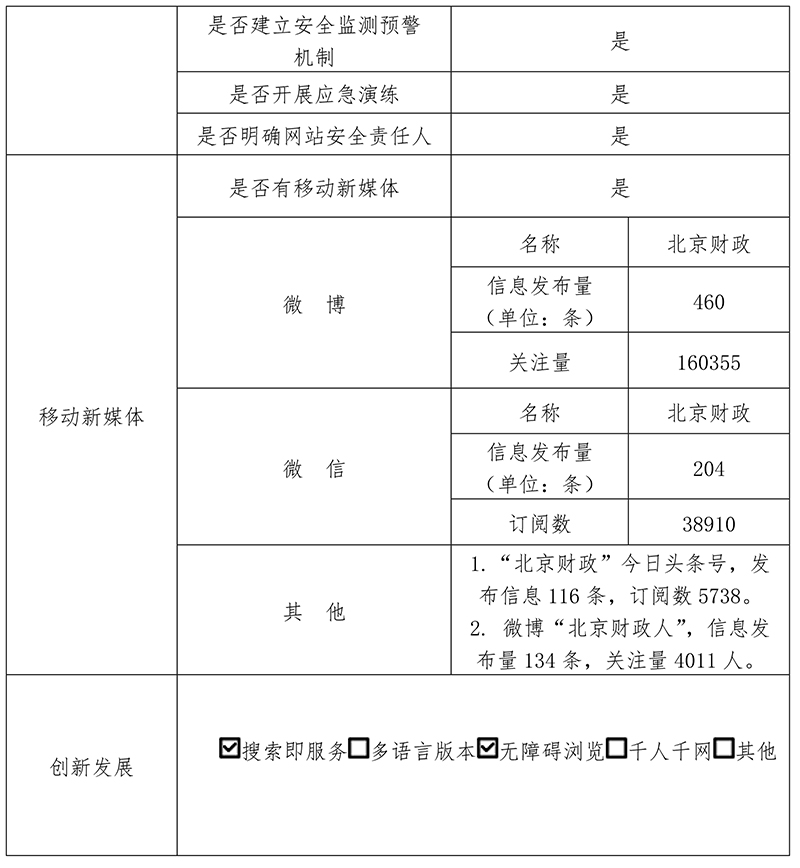 | | 是否建立安全监测预警机制 | 是 | |
|---|---|---|---|
| | 是否开展应急演练 | 是 | |
| | 是否明确网站安全责任人 | 是 | |
| 移动新媒体 | 是否有移动新媒体 | 是 | |
| | 微 博 | 名称 | 北京财政 |
| | | 信息发布量（单位：条） | 460 |
| | | 关注量 | 160355 |
| | 微 信 | 名称 | 北京财政 |
| | | 信息发布量（单位：条） | 204 |
| | | 订阅数 | 38910 |
| | 其 他 | 1. “北京财政”今日头条号，发布信息 116 条，订阅数 5738。 2. 微博“北京财政人”，信息发布量 134 条，关注量 4011 人。 | |
| 创新发展 | ☑搜索即服务☐多语言版本☑无障碍浏览☐千人千网☐其他 | | |